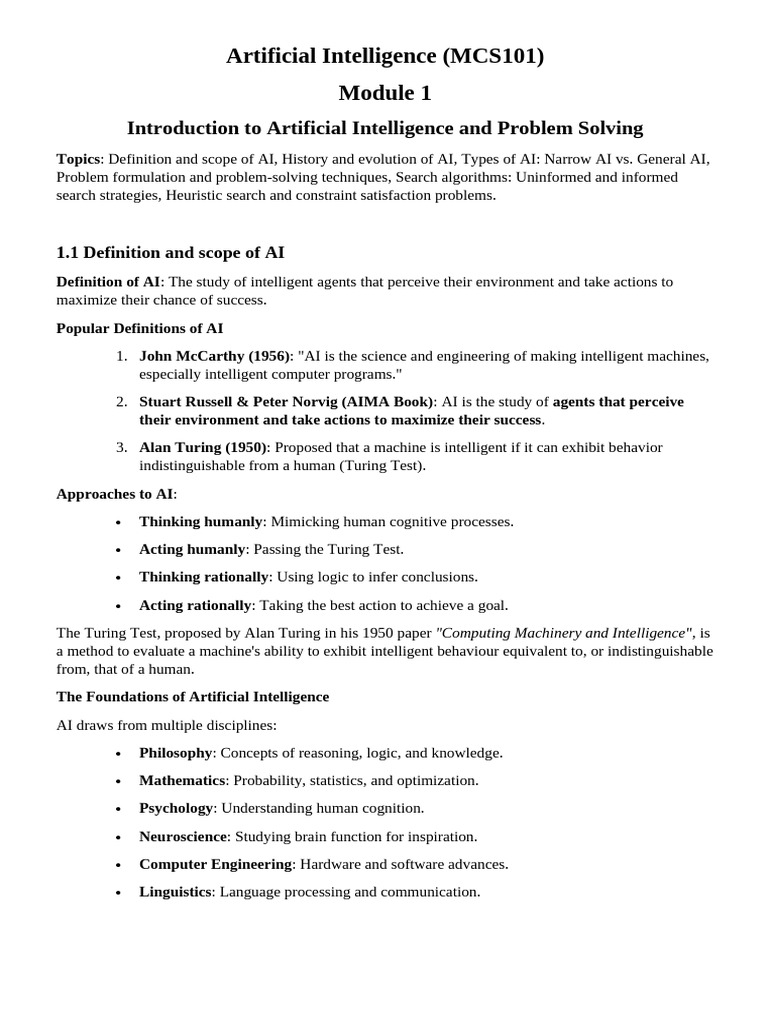 Artificial Intelligence (MCS101)

Module 1

Introduction to Artificial Intelligence and Problem Solving

Topics: Definition and scope of AI, History and evolution of AI, Types of AI: Narrow AI vs. General AI, Problem formulation and problem-solving techniques, Search algorithms: Uninformed and informed search strategies, Heuristic search and constraint satisfaction problems.

1.1 Definition and scope of AI

Definition of AI: The study of intelligent agents that perceive their environment and take actions to maximize their chance of success.

Popular Definitions of AI

1. John McCarthy (1956): "AI is the science and engineering of making intelligent machines, especially intelligent computer programs."

2. Stuart Russell & Peter Norvig (AIMA Book): AI is the study of agents that perceive their environment and take actions to maximize their success.

3. Alan Turing (1950): Proposed that a machine is intelligent if it can exhibit behavior indistinguishable from a human (Turing Test).

Approaches to AI:

• Thinking humanly: Mimicking human cognitive processes.

• Acting humanly: Passing the Turing Test.

• Thinking rationally: Using logic to infer conclusions.

• Acting rationally: Taking the best action to achieve a goal.

The Turing Test, proposed by Alan Turing in his 1950 paper "Computing Machinery and Intelligence", is a method to evaluate a machine's ability to exhibit intelligent behaviour equivalent to, or indistinguishable from, that of a human.

The Foundations of Artificial Intelligence

AI draws from multiple disciplines:

• Philosophy: Concepts of reasoning, logic, and knowledge.

• Mathematics: Probability, statistics, and optimization.

• Psychology: Understanding human cognition.

• Neuroscience: Studying brain function for inspiration.

• Computer Engineering: Hardware and software advances.

• Linguistics: Language processing and communication.